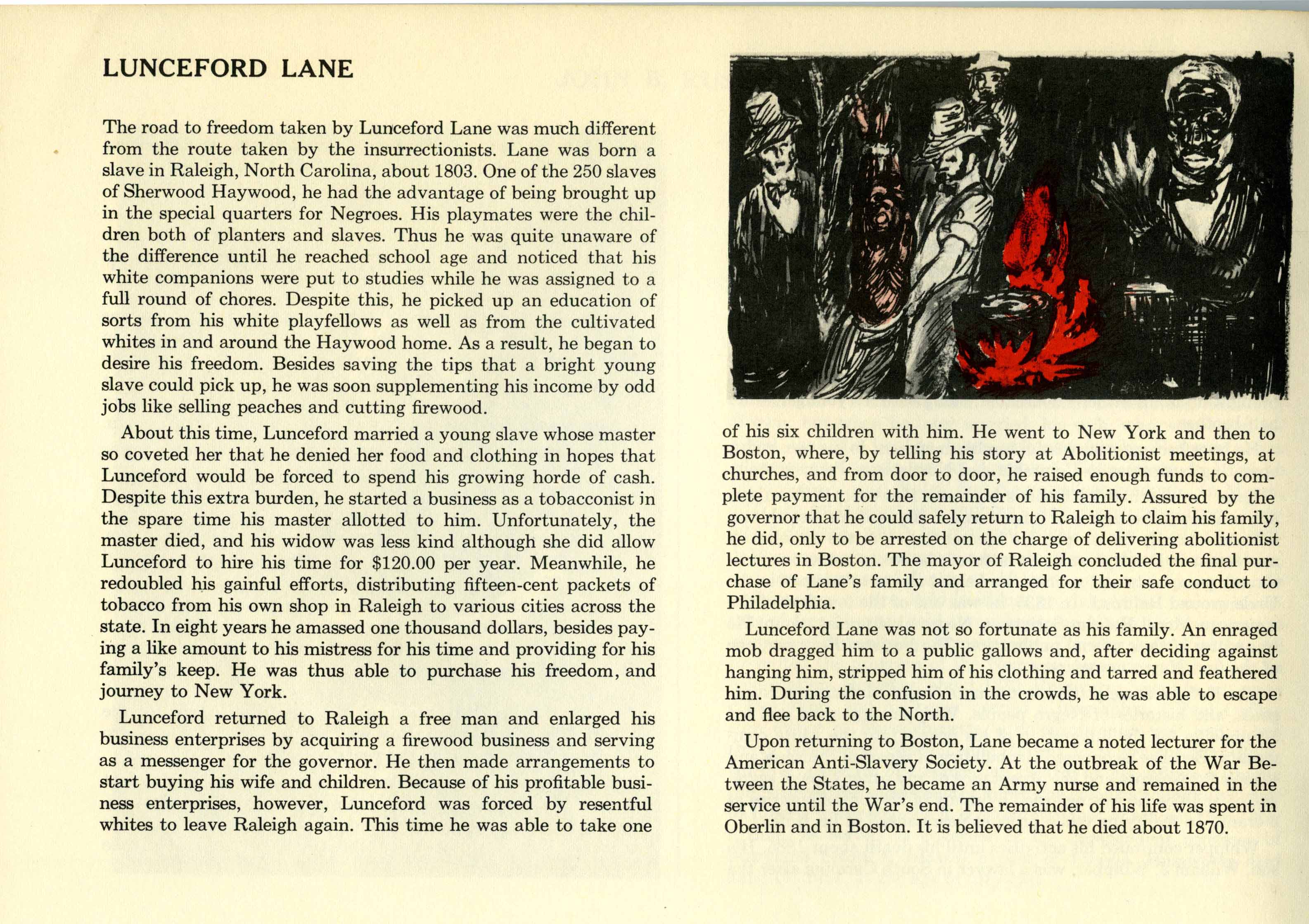 LUNCEFORD LANE

The road to freedom taken by Lunceford Lane was much different from the route taken by the insurrectionists. Lane was born a slave in Raleigh, North Carolina, about 1803. One of the 250 slaves of Sherwood Haywood, he had the advantage of being brought up in the special quarters for Negroes. His playmates were the children both of planters and slaves. Thus he was quite unaware of the difference until he reached school age and noticed that his white companions were put to studies while he was assigned to a full round of chores. Despite this, he picked up an education of sorts from his white playfellows as well as from the cultivated whites in and around the Haywood home. As a result, he began to desire his freedom. Besides saving the tips that a bright young slave could pick up, he was soon supplementing his income by odd jobs like selling peaches and cutting firewood.

About this time, Lunceford married a young slave whose master so coveted her that he denied her food and clothing in hopes that Lunceford would be forced to spend his growing horde of cash. Despite this extra burden, he started a business as a tobacconist in the spare time his master allotted to him. Unfortunately, the master died, and his widow was less kind although she did allow Lunceford to hire his time for $120.00 per year. Meanwhile, he redoubled his gainful efforts, distributing fifteen-cent packets of tobacco from his own shop in Raleigh to various cities across the state. In eight years he amassed one thousand dollars, besides paying a like amount to his mistress for his time and providing for his family's keep. He was thus able to purchase his freedom, and journey to New York.

Lunceford returned to Raleigh a free man and enlarged his business enterprises by acquiring a firewood business and serving as a messenger for the governor. He then made arrangements to start buying his wife and children. Because of his profitable business enterprises, however, Lunceford was forced by resentful whites to leave Raleigh again. This time he was able to take one of his six children with him. He went to New York and then to Boston, where, by telling his story at Abolitionist meetings, at churches, and from door to door, he raised enough funds to complete payment for the remainder of his family. Assured by the governor that he could safely return to Raleigh to claim his family, he did, only to be arrested on the charge of delivering abolitionist lectures in Boston. The mayor of Raleigh concluded the final purchase of Lane's family and arranged for their safe conduct to Philadelphia.

Lunceford Lane was not so fortunate as his family. An enraged mob dragged him to a public gallows and, after deciding against hanging him, stripped him of his clothing and tarred and feathered him. During the confusion in the crowds, he was able to escape and flee back to the North.

Upon returning to Boston, Lane became a noted lecturer for the American Anti-Slavery Society. At the outbreak of the War Between the States, he became an Army nurse and remained in the service until the War's end. The remainder of his life was spent in Oberlin and in Boston. It is believed that he died about 1870.